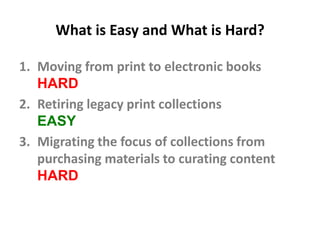 What is Easy and What is Hard?

1. Moving from print to electronic books
HARD
2. Retiring legacy print collections
EASY
3. Migrating the focus of collections from purchasing materials to curating content
HARD